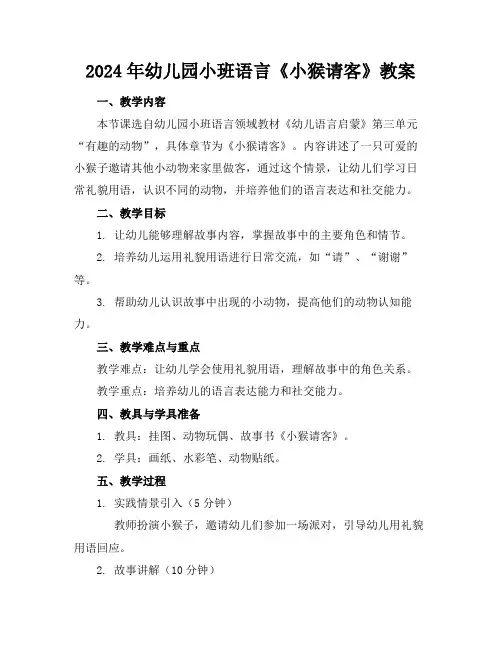 2024年幼儿园小班语言《小猴请客》教案

一、教学内容

本节课选自幼儿园小班语言领域教材《幼儿语言启蒙》第三单元“有趣的动物”，具体章节为《小猴请客》。内容讲述了一只可爱的小猴子邀请其他小动物来家里做客，通过这个情景，让幼儿们学习日常礼貌用语，认识不同的动物，并培养他们的语言表达和社交能力。

二、教学目标

1. 让幼儿能够理解故事内容，掌握故事中的主要角色和情节。

2. 培养幼儿运用礼貌用语进行日常交流，如“请”、“谢谢”等。

3. 帮助幼儿认识故事中出现的小动物，提高他们的动物认知能力。

三、教学难点与重点

教学难点：让幼儿学会使用礼貌用语，理解故事中的角色关系。

教学重点：培养幼儿的语言表达能力和社交能力。

四、教具与学具准备

1. 教具：挂图、动物玩偶、故事书《小猴请客》。

2. 学具：画纸、水彩笔、动物贴纸。

五、教学过程

1. 实践情景引入（5分钟）

教师扮演小猴子，邀请幼儿们参加一场派对，引导幼儿用礼貌用语回应。

2. 故事讲解（10分钟）